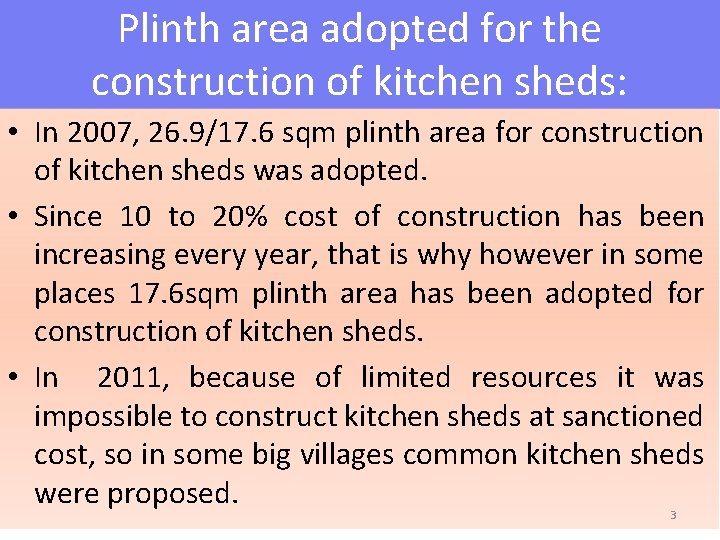 Plinth area adopted for the construction of kitchen sheds:

• In 2007, 26.9/17.6 sqm plinth area for construction of kitchen sheds was adopted.

• Since 10 to 20% cost of construction has been increasing every year, that is why however in some places 17.6sqm plinth area has been adopted for construction of kitchen sheds.

• In 2011, because of limited resources it was impossible to construct kitchen sheds at sanctioned cost, so in some big villages common kitchen sheds were proposed.

3